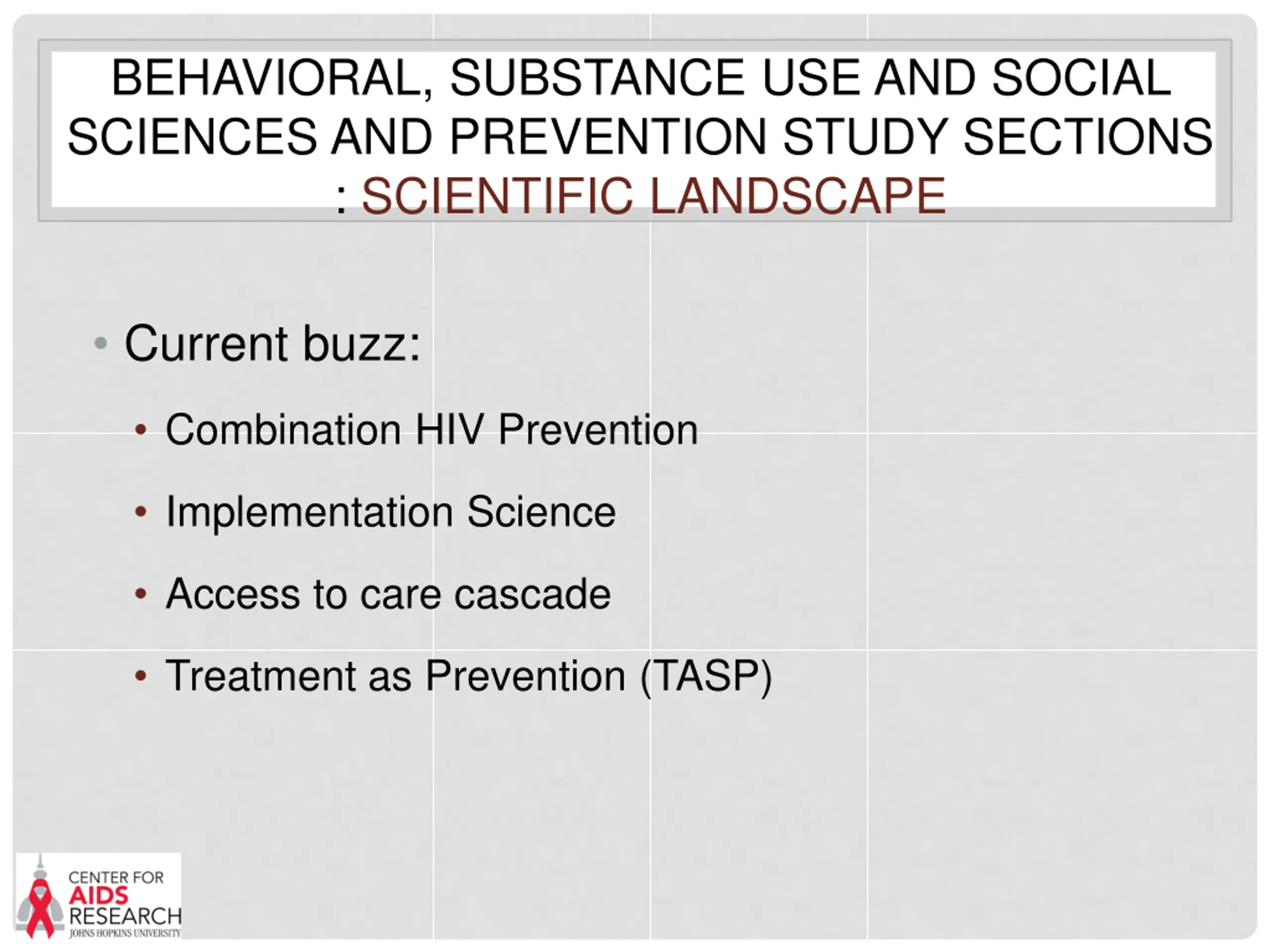 BEHAVIORAL, SUBSTANCE USE AND SOCIAL SCIENCES AND PREVENTION STUDY SECTIONS : SCIENTIFIC LANDSCAPE

• Current buzz:

• Combination HIV Prevention

• Implementation Science

• Access to care cascade

• Treatment as Prevention (TASP)

CENTER FOR AIDS RESEARCH JOHNS HOPKINS UNIVERSITY